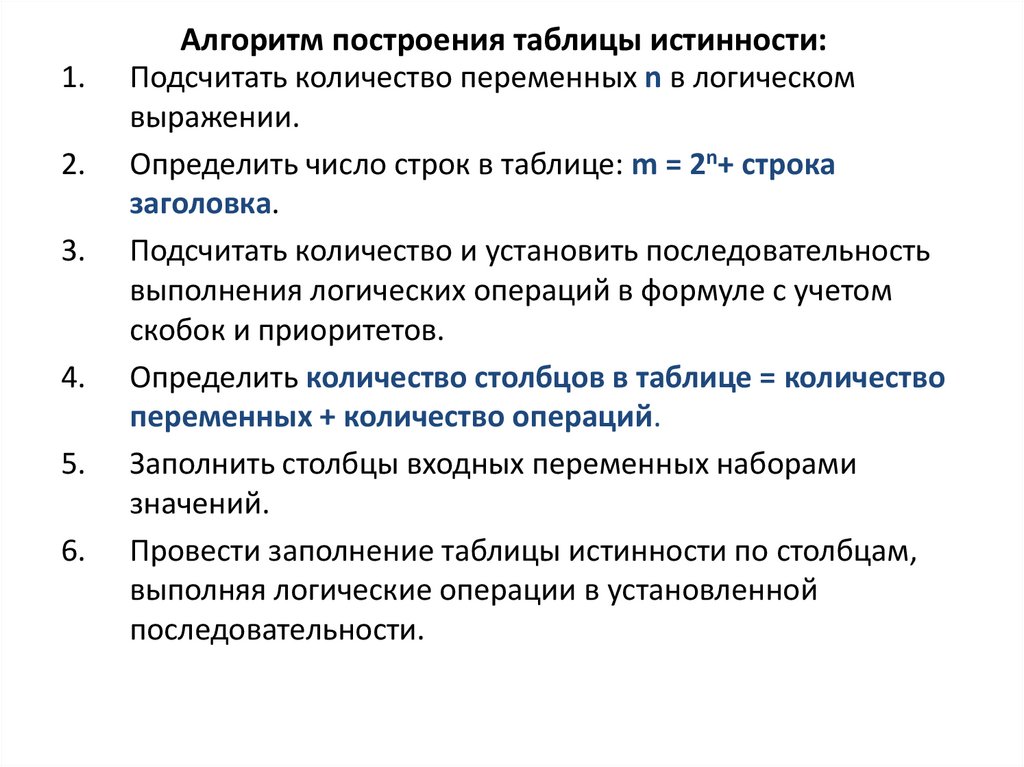 Алгоритм построения таблицы истинности:

1. Подсчитать количество переменных n в логическом выражении.

2. Определить число строк в таблице: $m = 2^n$+ строка заголовка.

3. Подсчитать количество и установить последовательность выполнения логических операций в формуле с учетом скобок и приоритетов.

4. Определить количество столбцов в таблице = количество переменных + количество операций.

5. Заполнить столбцы входных переменных наборами значений.

6. Провести заполнение таблицы истинности по столбцам, выполняя логические операции в установленной последовательности.